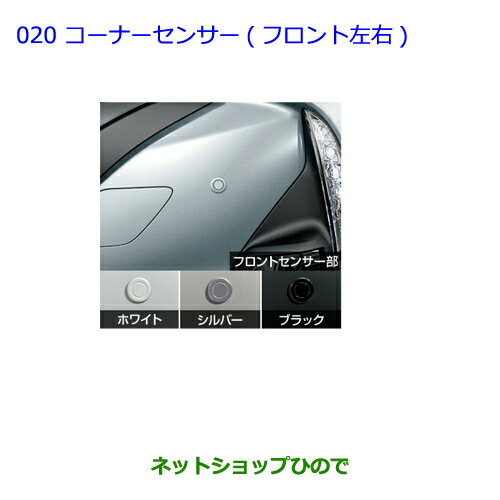 020 コーナーセンサー ( フロント左右 )

フロントセンサー部

ホワイト

シルバー

ブラック

ネットショップひので